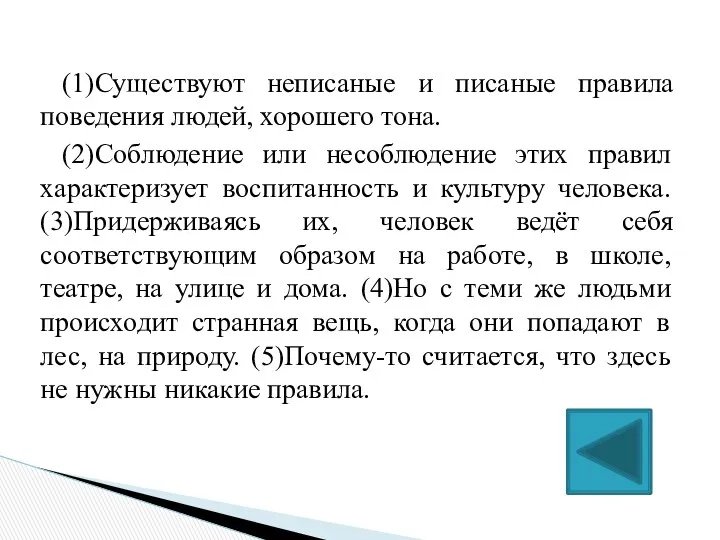 (1)Существуют неписаные и писаные правила поведения людей, хорошего тона.

(2)Соблюдение или несоблюдение этих правил характеризует воспитанность и культуру человека. (3)Придерживаясь их, человек ведёт себя соответствующим образом на работе, в школе, театре, на улице и дома. (4)Но с теми же людьми происходит странная вещь, когда они попадают в лес, на природу. (5)Почему-то считается, что здесь не нужны никакие правила.